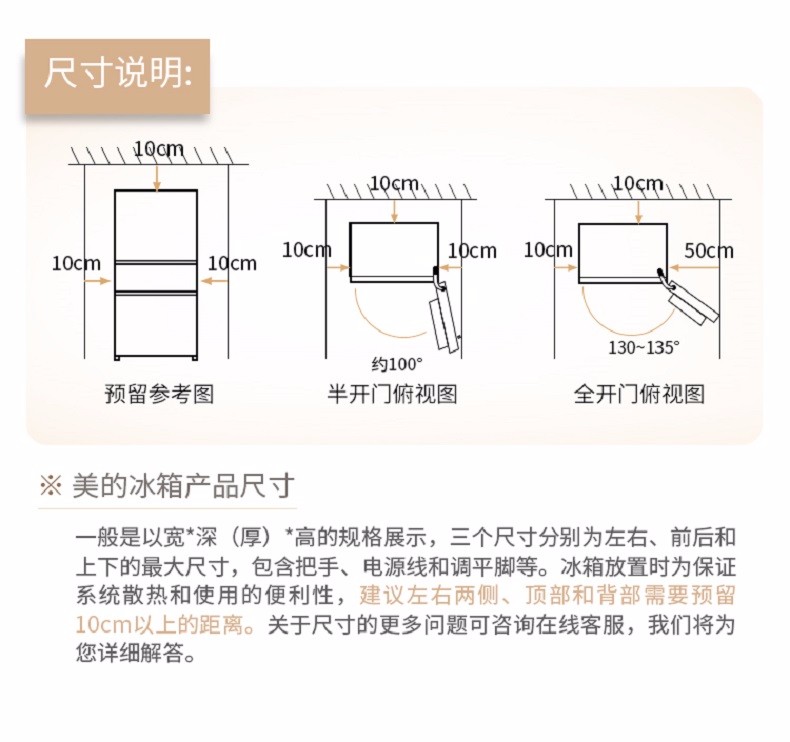 尺寸说明:

10cm
10cm
10cm
预留参考图

10cm
10cm
10cm
约100°
半开门俯视图

10cm
10cm
50cm
130~135°
全开门俯视图

※ 美的冰箱产品尺寸

一般是以宽*深（厚）*高的规格展示，三个尺寸分别为左右、前后和上下的最大尺寸，包含把手、电源线和调平脚等。冰箱放置时为保证系统散热和使用的便利性，建议左右两侧、顶部和背部需要预留10cm以上的距离。关于尺寸的更多问题可咨询在线客服，我们将为您详细解答。